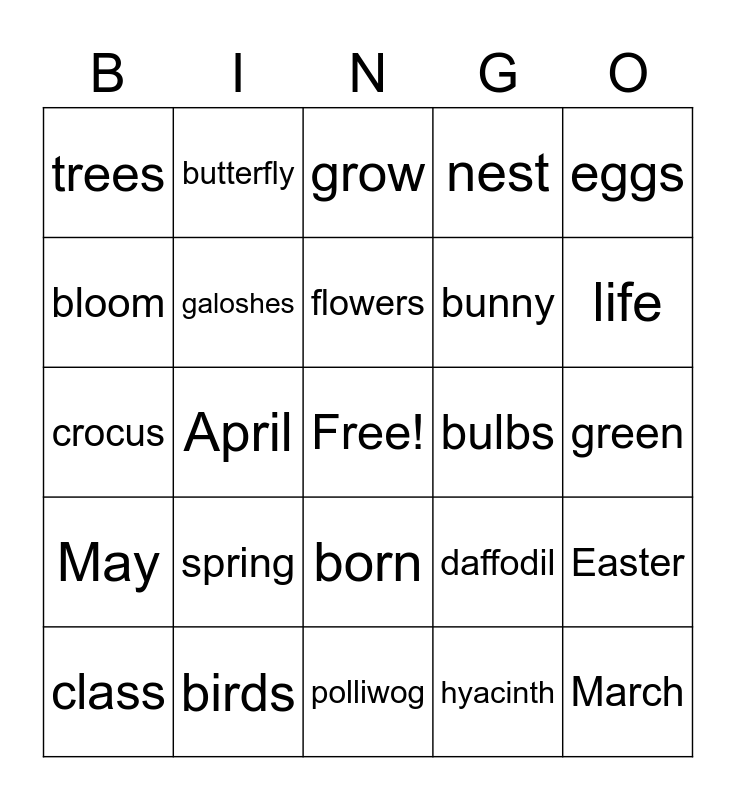 | B | I | N | G | O |
|---|---|---|---|---|
| trees | butterfly | grow | nest | eggs |
| bloom | galoshes | flowers | bunny | life |
| crocus | April | Free! | bulbs | green |
| May | spring | born | daffodil | Easter |
| class | birds | polliwog | hyacinth | March |